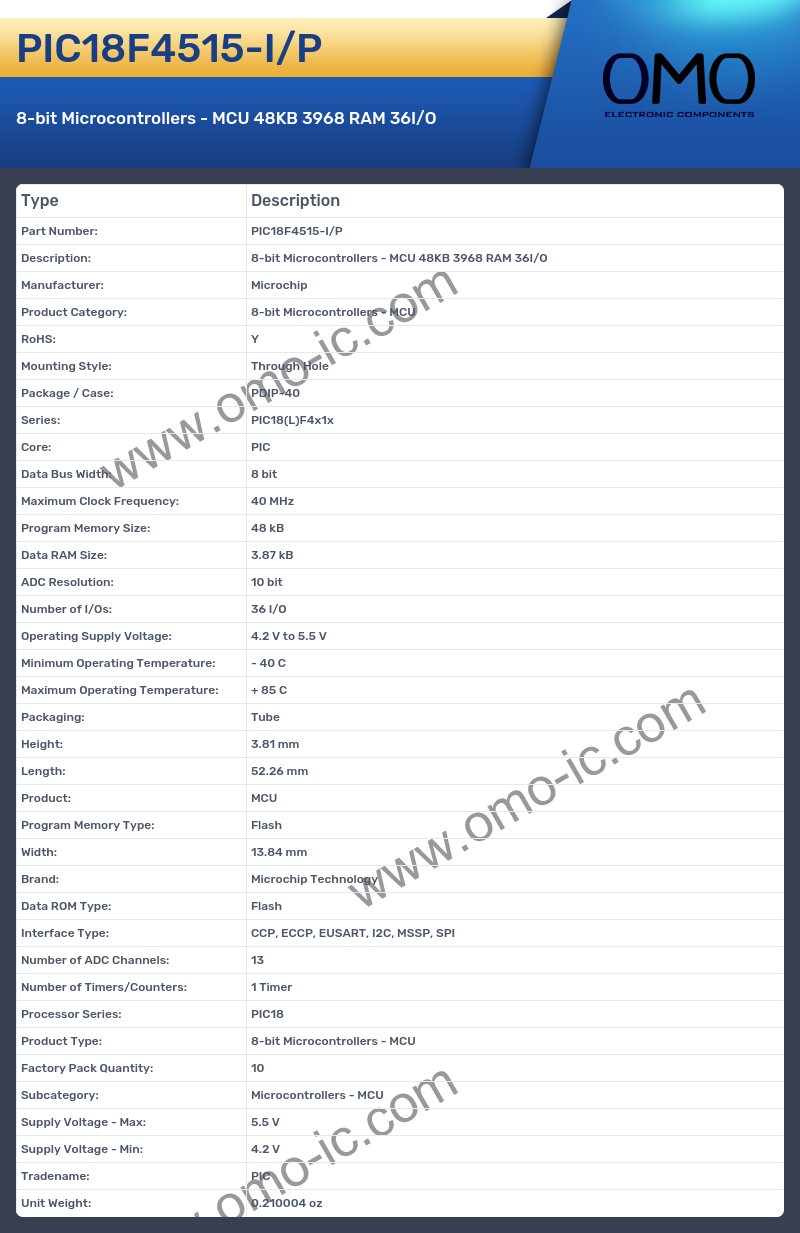 PIC18F4515-I/P

8-bit Microcontrollers - MCU 48KB 3968 RAM 36I/O

OMO
ELECTRONIC COMPONENTS

| Type | Description |
|---|---|
| Part Number: | PIC18F4515-I/P |
| Description: | 8-bit Microcontrollers - MCU 48KB 3968 RAM 36I/O |
| Manufacturer: | Microchip |
| Product Category: | 8-bit Microcontrollers - MCU |
| RoHS: | Y |
| Mounting Style: | Through Hole |
| Package / Case: | PDIP-40 |
| Series: | PIC18(L)F4x1x |
| Core: | PIC |
| Data Bus Width: | 8 bit |
| Maximum Clock Frequency: | 40 MHz |
| Program Memory Size: | 48 kB |
| Data RAM Size: | 3.87 kB |
| ADC Resolution: | 10 bit |
| Number of I/Os: | 36 I/O |
| Operating Supply Voltage: | 4.2 V to 5.5 V |
| Minimum Operating Temperature: | - 40 C |
| Maximum Operating Temperature: | + 85 C |
| Packaging: | Tube |
| Height: | 3.81 mm |
| Length: | 52.26 mm |
| Product: | MCU |
| Program Memory Type: | Flash |
| Width: | 13.84 mm |
| Brand: | Microchip Technology |
| Data ROM Type: | Flash |
| Interface Type: | CCP, ECCP, EUSART, I2C, MSSP, SPI |
| Number of ADC Channels: | 13 |
| Number of Timers/Counters: | 1 Timer |
| Processor Series: | PIC18 |
| Product Type: | 8-bit Microcontrollers - MCU |
| Factory Pack Quantity: | 10 |
| Subcategory: | Microcontrollers - MCU |
| Supply Voltage - Max: | 5.5 V |
| Supply Voltage - Min: | 4.2 V |
| Tradename: | PIC |
| Unit Weight: | 0.210004 oz |

www.omo-ic.com
www.omo-ic.com
www.omo-ic.com